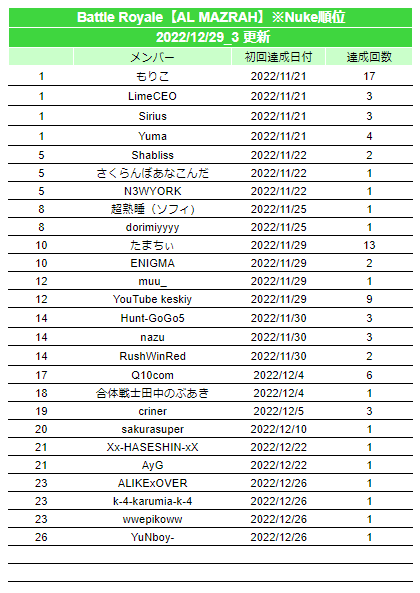 Battle Royale【AL MAZRAH】※Nuke順位

2022/12/29_3 更新

| | メンバー | 初回達成日付 | 達成回数 |
|---|---|---|---|
| 1 | もりこ | 2022/11/21 | 17 |
| 1 | LimeCEO | 2022/11/21 | 3 |
| 1 | Sirius | 2022/11/21 | 3 |
| 1 | Yuma | 2022/11/21 | 4 |
| 5 | Shabliss | 2022/11/22 | 2 |
| 5 | さくらんぼあなこんだ | 2022/11/22 | 1 |
| 5 | N3WYORK | 2022/11/22 | 1 |
| 8 | 超熟睡（ソフィ） | 2022/11/25 | 1 |
| 8 | dorimiyyyy | 2022/11/25 | 1 |
| 10 | たまちぃ | 2022/11/29 | 13 |
| 10 | ENIGMA | 2022/11/29 | 2 |
| 12 | muu_ | 2022/11/29 | 1 |
| 12 | YouTube keskiy | 2022/11/29 | 9 |
| 14 | Hunt-GoGo5 | 2022/11/30 | 3 |
| 14 | nazu | 2022/11/30 | 3 |
| 14 | RushWinRed | 2022/11/30 | 2 |
| 17 | Q10com | 2022/12/4 | 6 |
| 18 | 合体戦士田中のぶあき | 2022/12/4 | 1 |
| 19 | criner | 2022/12/5 | 3 |
| 20 | sakurasuper | 2022/12/10 | 1 |
| 21 | Xx-HASESHIN-xX | 2022/12/22 | 1 |
| 21 | AyG | 2022/12/22 | 1 |
| 23 | ALIKExOVER | 2022/12/26 | 1 |
| 23 | k-4-karumia-k-4 | 2022/12/26 | 1 |
| 23 | wwepikoww | 2022/12/26 | 1 |
| 26 | YuNboy- | 2022/12/26 | 1 |